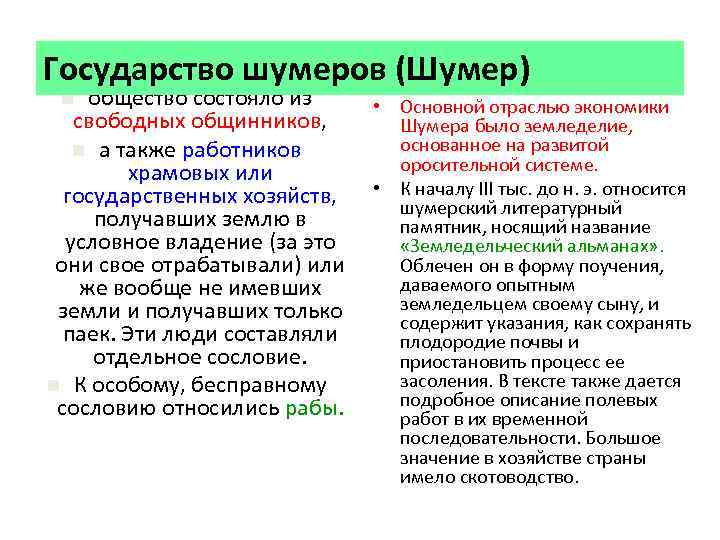 Государство шумеров (Шумер)

общество состояло из свободных общинников,

а также работников храмовых или государственных хозяйств, получавших землю в условное владение (за это они свое отрабатывали) или же вообще не имевших земли и получавших только паек. Эти люди составляли отдельное сословие.

К особому, бесправному сословию относились рабы.

• Основной отраслью экономики Шумера было земледелие, основанное на развитой оросительной системе.

• К началу III тыс. до н. э. относится шумерский литературный памятник, носящий название «Земледельческий альманах». Облечен он в форму поучения, даваемого опытным земледельцем своему сыну, и содержит указания, как сохранять плодородие почвы и приостановить процесс ее засоления. В тексте также дается подробное описание полевых работ в их временной последовательности. Большое значение в хозяйстве страны имело скотоводство.